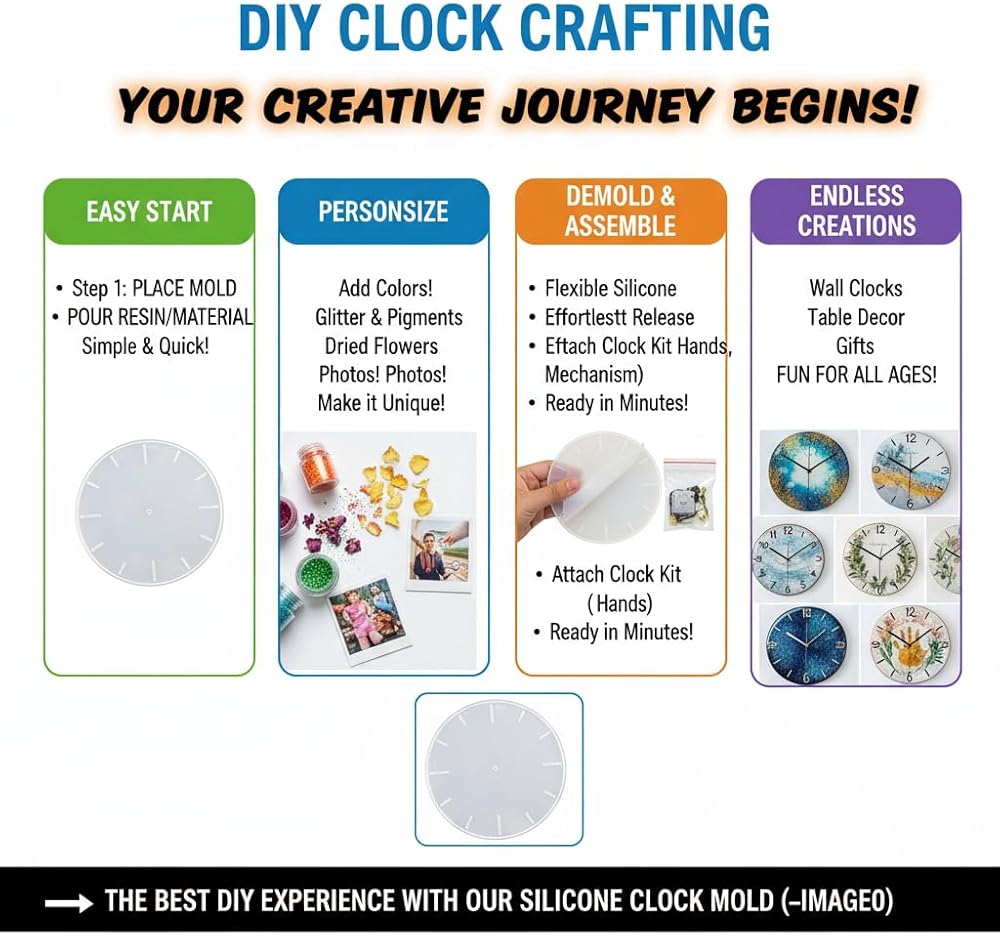 DIY CLOCK CRAFTING

YOUR CREATIVE JOURNEY BEGINS!

EASY START

• Step 1: PLACE MOLD
• POUR RESIN/MATERIAL
Simple & Quick!

PERSONSIZE

Add Colors!
Glitter & Pigments
Dried Flowers
Photos! Photos!
Make it Unique!

DEMOLD & ASSEMBLE

• Flexible Silicone
• Effortlestt Release
• Eftach Clock Kit Hands, Mechanism)
• Ready in Minutes!

• Attach Clock Kit (Hands)
• Ready in Minutes!

ENDLESS CREATIONS

Wall Clocks
Table Decor
Gifts
FUN FOR ALL AGES!

→ THE BEST DIY EXPERIENCE WITH OUR SILICONE CLOCK MOLD (-IMAGE0)